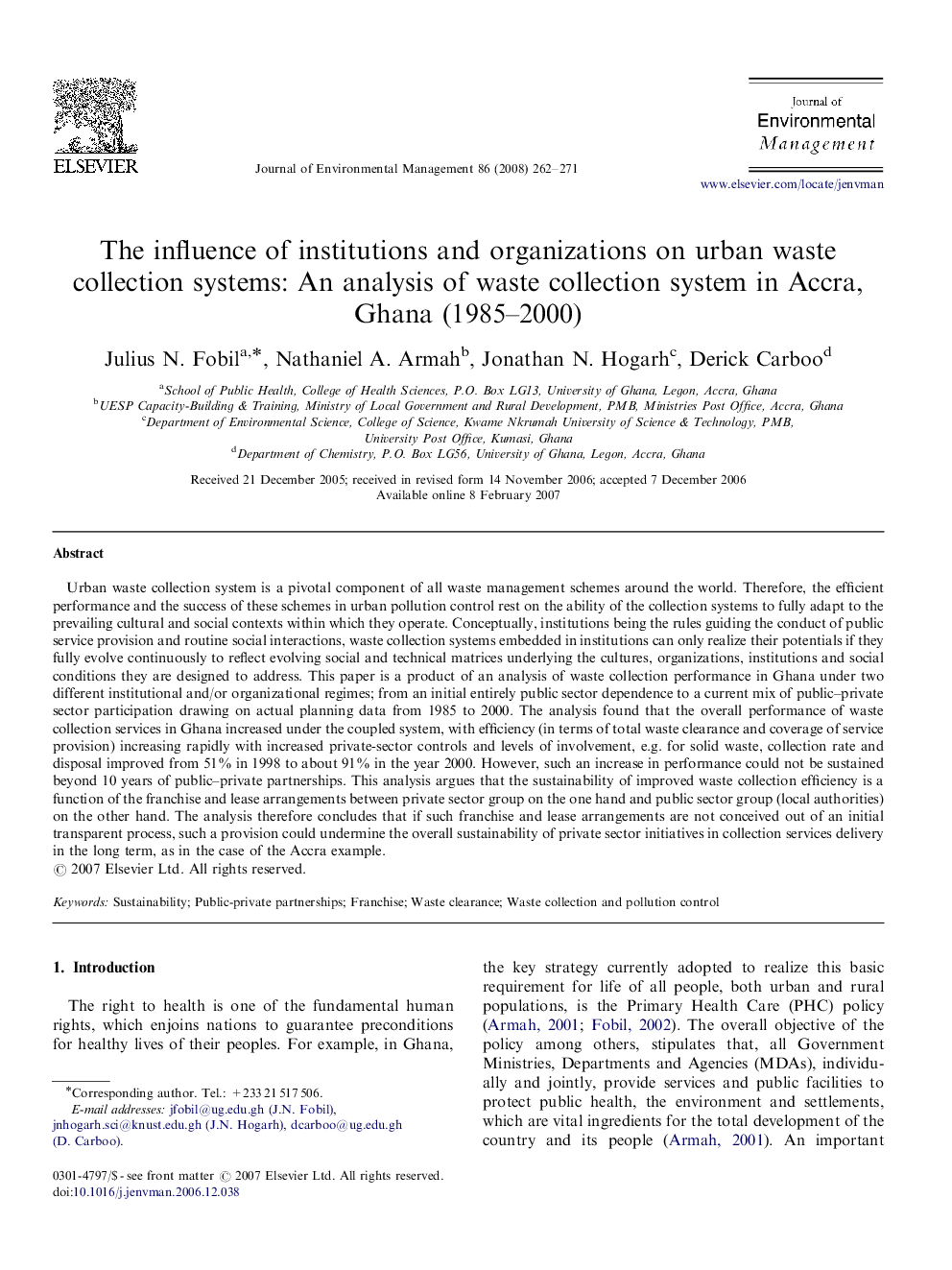 ELSEVIER

Journal of Environmental Management 86 (2008) 262–271

Journal of Environmental Management

www.elsevier.com/locate/jenvman

The influence of institutions and organizations on urban waste collection systems: An analysis of waste collection system in Accra, Ghana (1985–2000)

Julius N. Fobil$^{a,*}$, Nathaniel A. Armah$^{b}$, Jonathan N. Hogarh$^{c}$, Derick Carboo$^{d}$

$^{a}$School of Public Health, College of Health Sciences, P.O. Box LG13, University of Ghana, Legon, Accra, Ghana
$^{b}$UESP Capacity-Building & Training, Ministry of Local Government and Rural Development, PMB, Ministries Post Office, Accra, Ghana
$^{c}$Department of Environmental Science, College of Science, Kwame Nkrumah University of Science & Technology, PMB, University Post Office, Kumasi, Ghana
$^{d}$Department of Chemistry, P.O. Box LG56, University of Ghana, Legon, Accra, Ghana

Received 21 December 2005; received in revised form 14 November 2006; accepted 7 December 2006
Available online 8 February 2007

Abstract

Urban waste collection system is a pivotal component of all waste management schemes around the world. Therefore, the efficient performance and the success of these schemes in urban pollution control rest on the ability of the collection systems to fully adapt to the prevailing cultural and social contexts within which they operate. Conceptually, institutions being the rules guiding the conduct of public service provision and routine social interactions, waste collection systems embedded in institutions can only realize their potentials if they fully evolve continuously to reflect evolving social and technical matrices underlying the cultures, organizations, institutions and social conditions they are designed to address. This paper is a product of an analysis of waste collection performance in Ghana under two different institutional and/or organizational regimes; from an initial entirely public sector dependence to a current mix of public–private sector participation drawing on actual planning data from 1985 to 2000. The analysis found that the overall performance of waste collection services in Ghana increased under the coupled system, with efficiency (in terms of total waste clearance and coverage of service provision) increasing rapidly with increased private-sector controls and levels of involvement, e.g. for solid waste, collection rate and disposal improved from 51% in 1998 to about 91% in the year 2000. However, such an increase in performance could not be sustained beyond 10 years of public–private partnerships. This analysis argues that the sustainability of improved waste collection efficiency is a function of the franchise and lease arrangements between private sector group on the one hand and public sector group (local authorities) on the other hand. The analysis therefore concludes that if such franchise and lease arrangements are not conceived out of an initial transparent process, such a provision could undermine the overall sustainability of private sector initiatives in collection services delivery in the long term, as in the case of the Accra example.
© 2007 Elsevier Ltd. All rights reserved.

Keywords: Sustainability; Public-private partnerships; Franchise; Waste clearance; Waste collection and pollution control

1. Introduction

The right to health is one of the fundamental human rights, which enjoins nations to guarantee preconditions for healthy lives of their peoples. For example, in Ghana,

*Corresponding author. Tel.: +233 21 517 506.
E-mail addresses: jfobil@ug.edu.gh (J.N. Fobil), jnhogarh.sci@knust.edu.gh (J.N. Hogarh), dcarboo@ug.edu.gh (D. Carboo).

0301-4797/$ - see front matter © 2007 Elsevier Ltd. All rights reserved.
doi:10.1016/j.jenvman.2006.12.038

the key strategy currently adopted to realize this basic requirement for life of all people, both urban and rural populations, is the Primary Health Care (PHC) policy (Armah, 2001; Fobil, 2002). The overall objective of the policy among others, stipulates that, all Government Ministries, Departments and Agencies (MDAs), individually and jointly, provide services and public facilities to protect public health, the environment and settlements, which are vital ingredients for the total development of the country and its people (Armah, 2001). An important